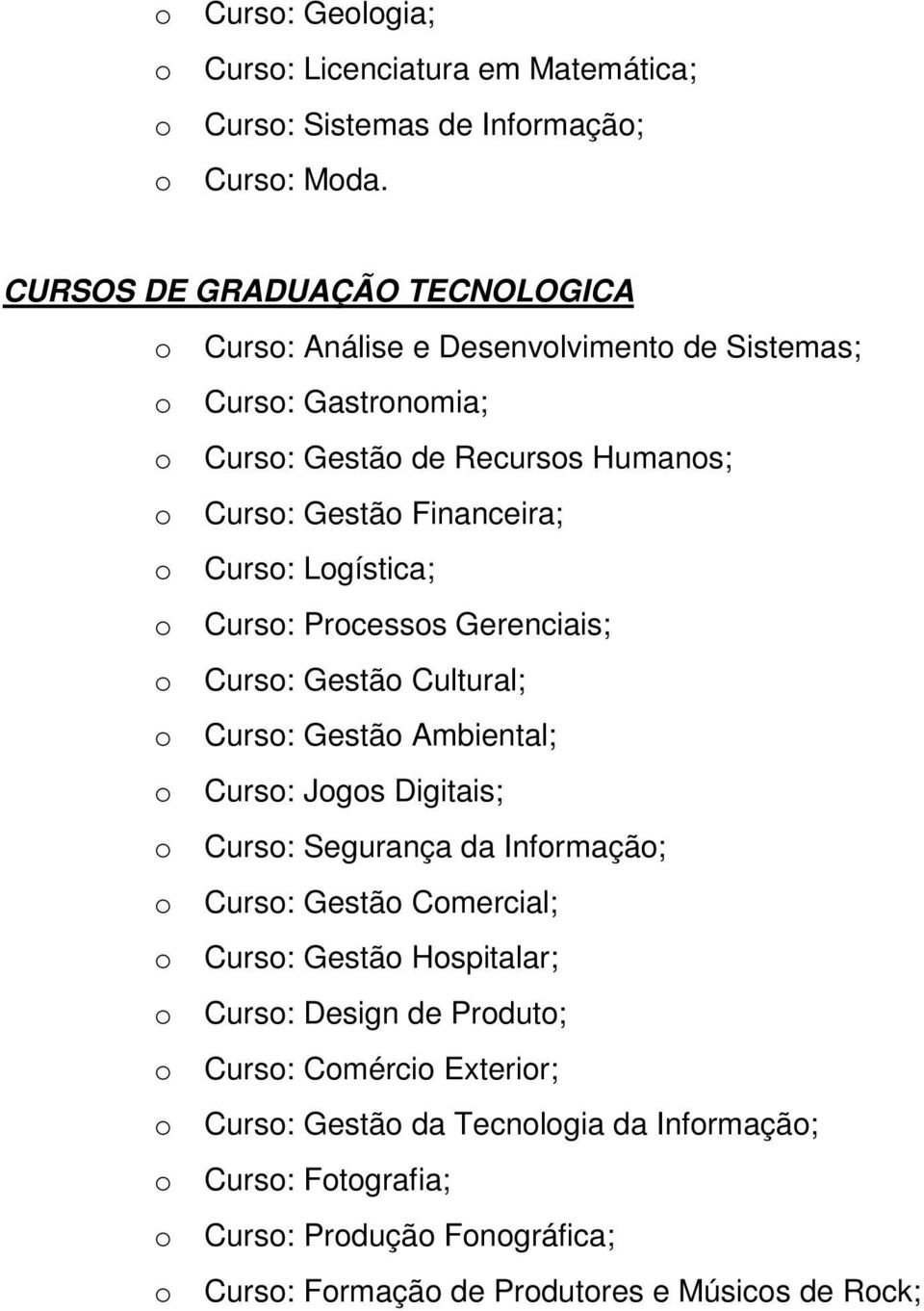 o Curso: Geologia;
o Curso: Licenciatura em Matemática;
o Curso: Sistemas de Informação;
o Curso: Moda.

CURSOS DE GRADUAÇÃO TECNOLOGICA

o Curso: Análise e Desenvolvimento de Sistemas;
o Curso: Gastronomia;
o Curso: Gestão de Recursos Humanos;
o Curso: Gestão Financeira;
o Curso: Logística;
o Curso: Processos Gerenciais;
o Curso: Gestão Cultural;
o Curso: Gestão Ambiental;
o Curso: Jogos Digitais;
o Curso: Segurança da Informação;
o Curso: Gestão Comercial;
o Curso: Gestão Hospitalar;
o Curso: Design de Produto;
o Curso: Comércio Exterior;
o Curso: Gestão da Tecnologia da Informação;
o Curso: Fotografia;
o Curso: Produção Fonográfica;
o Curso: Formação de Produtores e Músicos de Rock;